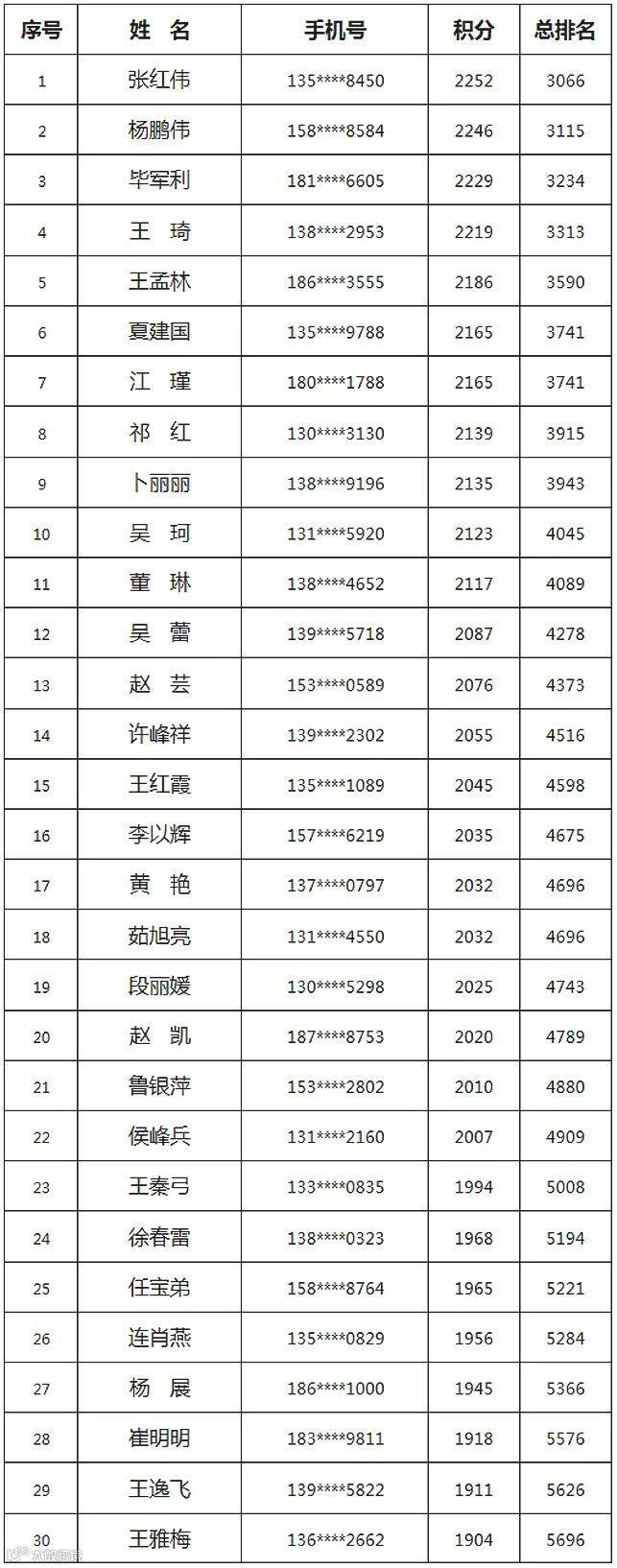 | 序号 | 姓 名 | 手机号 | 积分 | 总排名 |
|---|---|---|---|---|
| 1 | 张红伟 | 135****8450 | 2252 | 3066 |
| 2 | 杨鹏伟 | 158****8584 | 2246 | 3115 |
| 3 | 毕军利 | 181****6605 | 2229 | 3234 |
| 4 | 王 琦 | 138****2953 | 2219 | 3313 |
| 5 | 王孟林 | 186****3555 | 2186 | 3590 |
| 6 | 夏建国 | 135****9788 | 2165 | 3741 |
| 7 | 江 瑾 | 180****1788 | 2165 | 3741 |
| 8 | 祁 红 | 130****3130 | 2139 | 3915 |
| 9 | 卜丽丽 | 138****9196 | 2135 | 3943 |
| 10 | 吴 珂 | 131****5920 | 2123 | 4045 |
| 11 | 董 琳 | 138****4652 | 2117 | 4089 |
| 12 | 吴 蕾 | 139****5718 | 2087 | 4278 |
| 13 | 赵 芸 | 153****0589 | 2076 | 4373 |
| 14 | 许峰祥 | 139****2302 | 2055 | 4516 |
| 15 | 王红霞 | 135****1089 | 2045 | 4598 |
| 16 | 李以辉 | 157****6219 | 2035 | 4675 |
| 17 | 黄 艳 | 137****0797 | 2032 | 4696 |
| 18 | 茹旭亮 | 131****4550 | 2032 | 4696 |
| 19 | 段丽媛 | 130****5298 | 2025 | 4743 |
| 20 | 赵 凯 | 187****8753 | 2020 | 4789 |
| 21 | 鲁银萍 | 153****2802 | 2010 | 4880 |
| 22 | 侯峰兵 | 131****2160 | 2007 | 4909 |
| 23 | 王秦弓 | 133****0835 | 1994 | 5008 |
| 24 | 徐春雷 | 138****0323 | 1968 | 5194 |
| 25 | 任宝弟 | 158****8764 | 1965 | 5221 |
| 26 | 连肖燕 | 135****0829 | 1956 | 5284 |
| 27 | 杨 展 | 186****1000 | 1945 | 5366 |
| 28 | 崔明明 | 183****9811 | 1918 | 5576 |
| 29 | 王逸飞 | 139****5822 | 1911 | 5626 |
| 30 | 王雅梅 | 136****2662 | 1904 | 5696 |